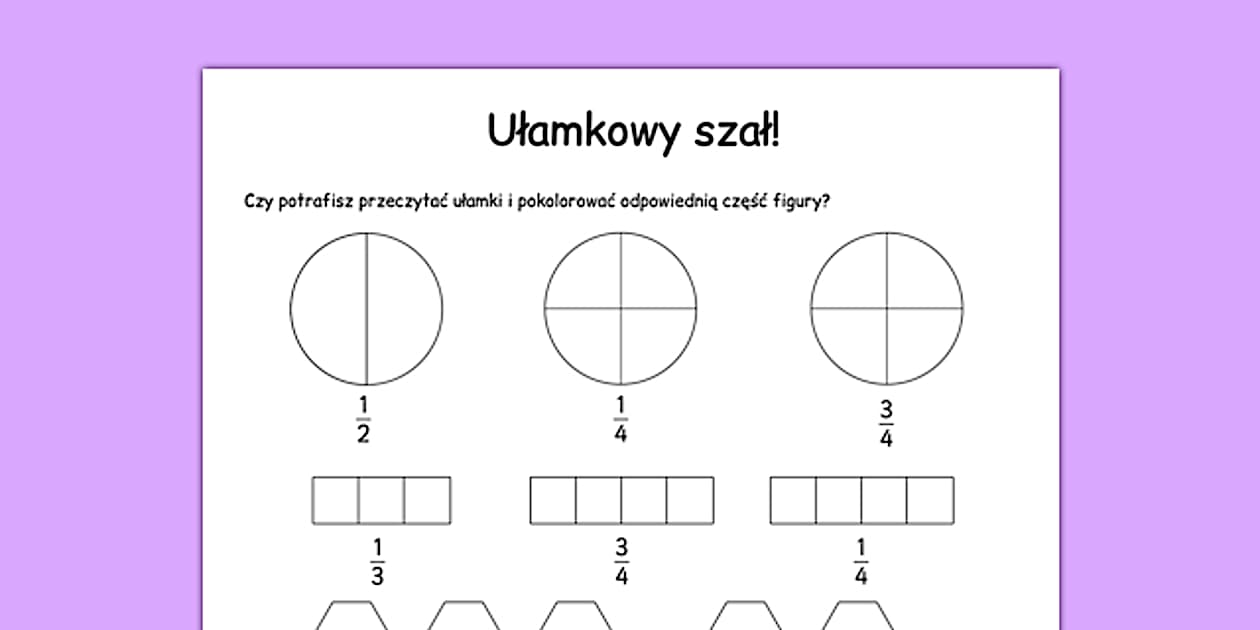 Ułamkowy szał!

Czy potrafisz przeczytać ułamki i pokolorować odpowiednią część figury?

$\frac{1}{2}$ $\frac{1}{4}$ $\frac{3}{4}$

$\frac{1}{3}$ $\frac{3}{4}$ $\frac{1}{4}$